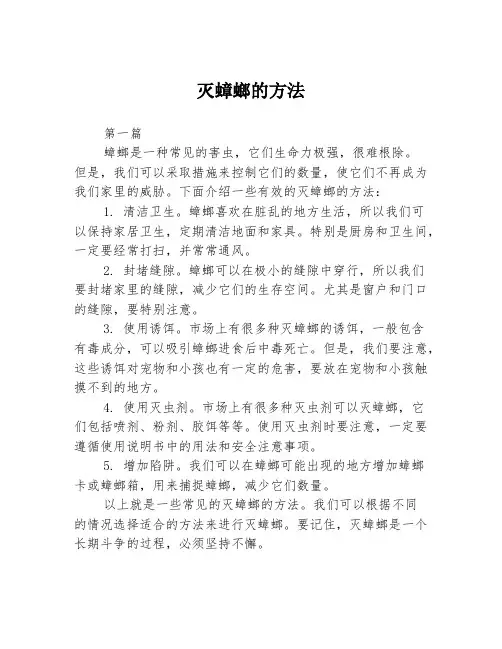 灭蟑螂的方法

第一篇

蟑螂是一种常见的害虫，它们生命力极强，很难根除。但是，我们可以采取措施来控制它们的数量，使它们不再成为我们家里的威胁。下面介绍一些有效的灭蟑螂的方法：

1. 清洁卫生。蟑螂喜欢在脏乱的地方生活，所以我们可以保持家居卫生，定期清洁地面和家具。特别是厨房和卫生间，一定要经常打扫，并常常通风。

2. 封堵缝隙。蟑螂可以在极小的缝隙中穿行，所以我们要封堵家里的缝隙，减少它们的生存空间。尤其是窗户和门口的缝隙，要特别注意。

3. 使用诱饵。市场上有很多种灭蟑螂的诱饵，一般包含有毒成分，可以吸引蟑螂进食后中毒死亡。但是，我们要注意，这些诱饵对宠物和小孩也有一定的危害，要放在宠物和小孩触摸不到的地方。

4. 使用灭虫剂。市场上有很多种灭虫剂可以灭蟑螂，它们包括喷剂、粉剂、胶饵等等。使用灭虫剂时要注意，一定要遵循使用说明书中的用法和安全注意事项。

5. 增加陷阱。我们可以在蟑螂可能出现的地方增加蟑螂卡或蟑螂箱，用来捕捉蟑螂，减少它们数量。

以上就是一些常见的灭蟑螂的方法。我们可以根据不同的情况选择适合的方法来进行灭蟑螂。要记住，灭蟑螂是一个长期斗争的过程，必须坚持不懈。